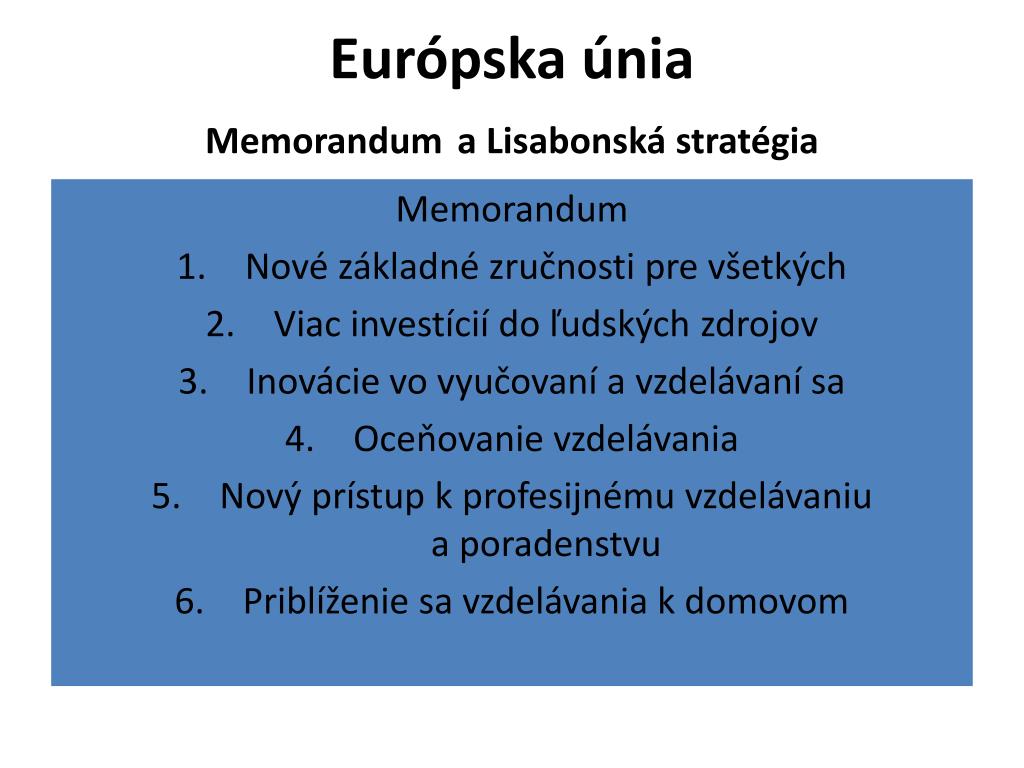 Európska únia

Memorandum a Lisabonská stratégia

Memorandum

1. Nové základné zručnosti pre všetkých
2. Viac investícií do ľudských zdrojov
3. Inovácie vo vyučovaní a vzdelávaní sa
4. Oceňovanie vzdelávania
5. Nový prístup k profesijnému vzdelávaniu a poradenstvu
6. Priblíženie sa vzdelávania k domovom